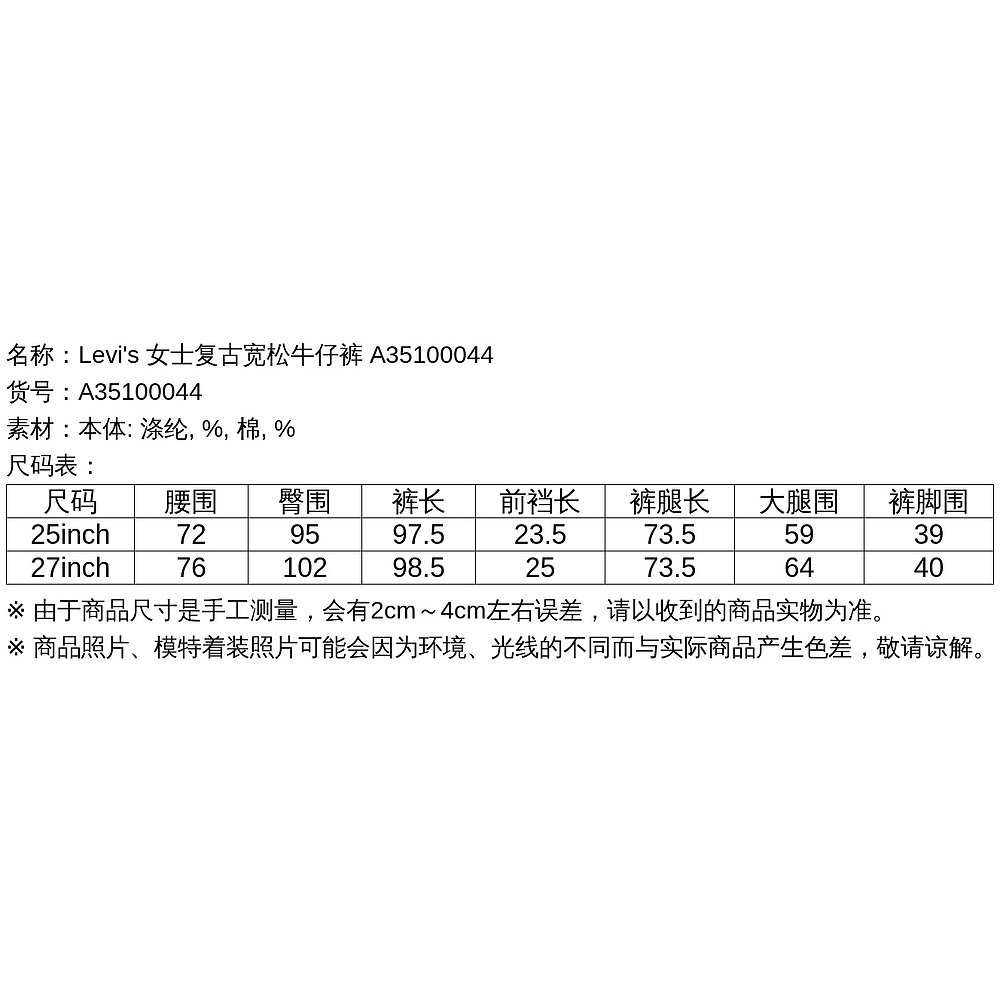 名称：Levi's 女士复古宽松牛仔裤 A35100044
货号：A35100044
素材：本体: 涤纶, %, 棉, %
尺码表：

| 尺码 | 腰围 | 臀围 | 裤长 | 前裆长 | 裤腿长 | 大腿围 | 裤脚围 |
|---|---|---|---|---|---|---|---|
| 25inch | 72 | 95 | 97.5 | 23.5 | 73.5 | 59 | 39 |
| 27inch | 76 | 102 | 98.5 | 25 | 73.5 | 64 | 40 |

※ 由于商品尺寸是手工测量，会有2cm～4cm左右误差，请以收到的商品实物为准。
※ 商品照片、模特着装照片可能会因为环境、光线的不同而与实际商品产生色差，敬请谅解。